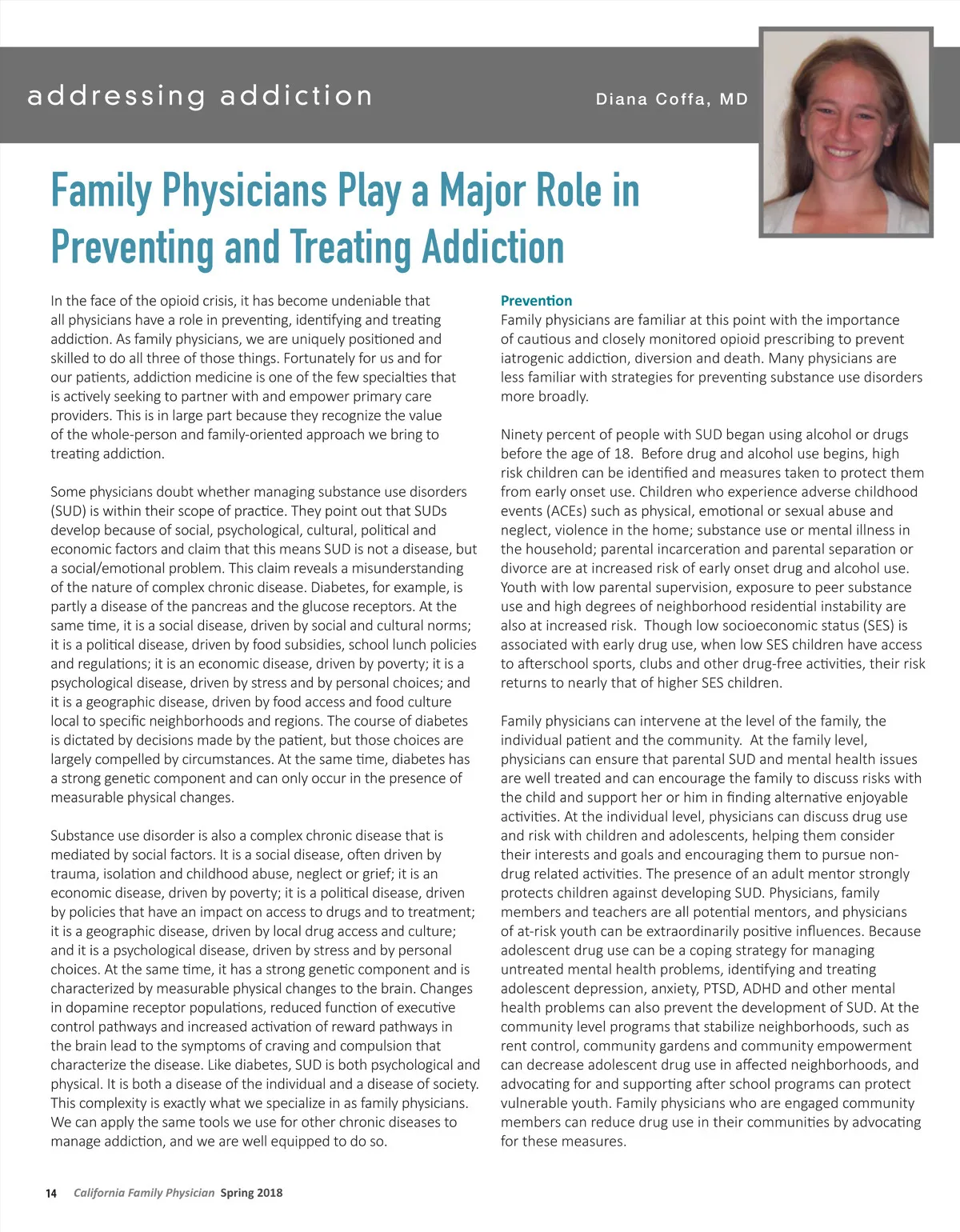 addressing addiction

Diana Coffa, MD

Family Physicians Play a Major Role in Preventing and Treating Addiction

In the face of the opioid crisis, it has become undeniable that all physicians have a role in preventing, identifying and treating addiction. As family physicians, we are uniquely positioned and skilled to do all three of those things. Fortunately for us and for our patients, addiction medicine is one of the few specialties that is actively seeking to partner with and empower primary care providers. This is in large part because they recognize the value of the whole-person and family-oriented approach we bring to treating addiction.

Some physicians doubt whether managing substance use disorders (SUD) is within their scope of practice. They point out that SUDs develop because of social, psychological, cultural, political and economic factors and claim that this means SUD is not a disease, but a social/emotional problem. This claim reveals a misunderstanding of the nature of complex chronic disease. Diabetes, for example, is partly a disease of the pancreas and the glucose receptors. At the same time, it is a social disease, driven by social and cultural norms; it is a political disease, driven by food subsidies, school lunch policies and regulations; it is an economic disease, driven by poverty; it is a psychological disease, driven by stress and by personal choices; and it is a geographic disease, driven by food access and food culture local to specific neighborhoods and regions. The course of diabetes is dictated by decisions made by the patient, but those choices are largely compelled by circumstances. At the same time, diabetes has a strong genetic component and can only occur in the presence of measurable physical changes.

Substance use disorder is also a complex chronic disease that is mediated by social factors. It is a social disease, often driven by trauma, isolation and childhood abuse, neglect or grief; it is an economic disease, driven by poverty; it is a political disease, driven by policies that have an impact on access to drugs and to treatment; it is a geographic disease, driven by local drug access and culture; and it is a psychological disease, driven by stress and by personal choices. At the same time, it has a strong genetic component and is characterized by measurable physical changes to the brain. Changes in dopamine receptor populations, reduced function of executive control pathways and increased activation of reward pathways in the brain lead to the symptoms of craving and compulsion that characterize the disease. Like diabetes, SUD is both psychological and physical. It is both a disease of the individual and a disease of society. This complexity is exactly what we specialize in as family physicians. We can apply the same tools we use for other chronic diseases to manage addiction, and we are well equipped to do so.

Prevention
Family physicians are familiar at this point with the importance of cautious and closely monitored opioid prescribing to prevent iatrogenic addiction, diversion and death. Many physicians are less familiar with strategies for preventing substance use disorders more broadly.

Ninety percent of people with SUD began using alcohol or drugs before the age of 18. Before drug and alcohol use begins, high risk children can be identified and measures taken to protect them from early onset use. Children who experience adverse childhood events (ACEs) such as physical, emotional or sexual abuse and neglect, violence in the home; substance use or mental illness in the household; parental incarceration and parental separation or divorce are at increased risk of early onset drug and alcohol use. Youth with low parental supervision, exposure to peer substance use and high degrees of neighborhood residential instability are also at increased risk. Though low socioeconomic status (SES) is associated with early drug use, when low SES children have access to afterschool sports, clubs and other drug-free activities, their risk returns to nearly that of higher SES children.

Family physicians can intervene at the level of the family, the individual patient and the community. At the family level, physicians can ensure that parental SUD and mental health issues are well treated and can encourage the family to discuss risks with the child and support her or him in finding alternative enjoyable activities. At the individual level, physicians can discuss drug use and risk with children and adolescents, helping them consider their interests and goals and encouraging them to pursue non-drug related activities. The presence of an adult mentor strongly protects children against developing SUD. Physicians, family members and teachers are all potential mentors, and physicians of at-risk youth can be extraordinarily positive influences. Because adolescent drug use can be a coping strategy for managing untreated mental health problems, identifying and treating adolescent depression, anxiety, PTSD, ADHD and other mental health problems can also prevent the development of SUD. At the community level programs that stabilize neighborhoods, such as rent control, community gardens and community empowerment can decrease adolescent drug use in affected neighborhoods, and advocating for and supporting after school programs can protect vulnerable youth. Family physicians who are engaged community members can reduce drug use in their communities by advocating for these measures.

14 California Family Physician Spring 2018